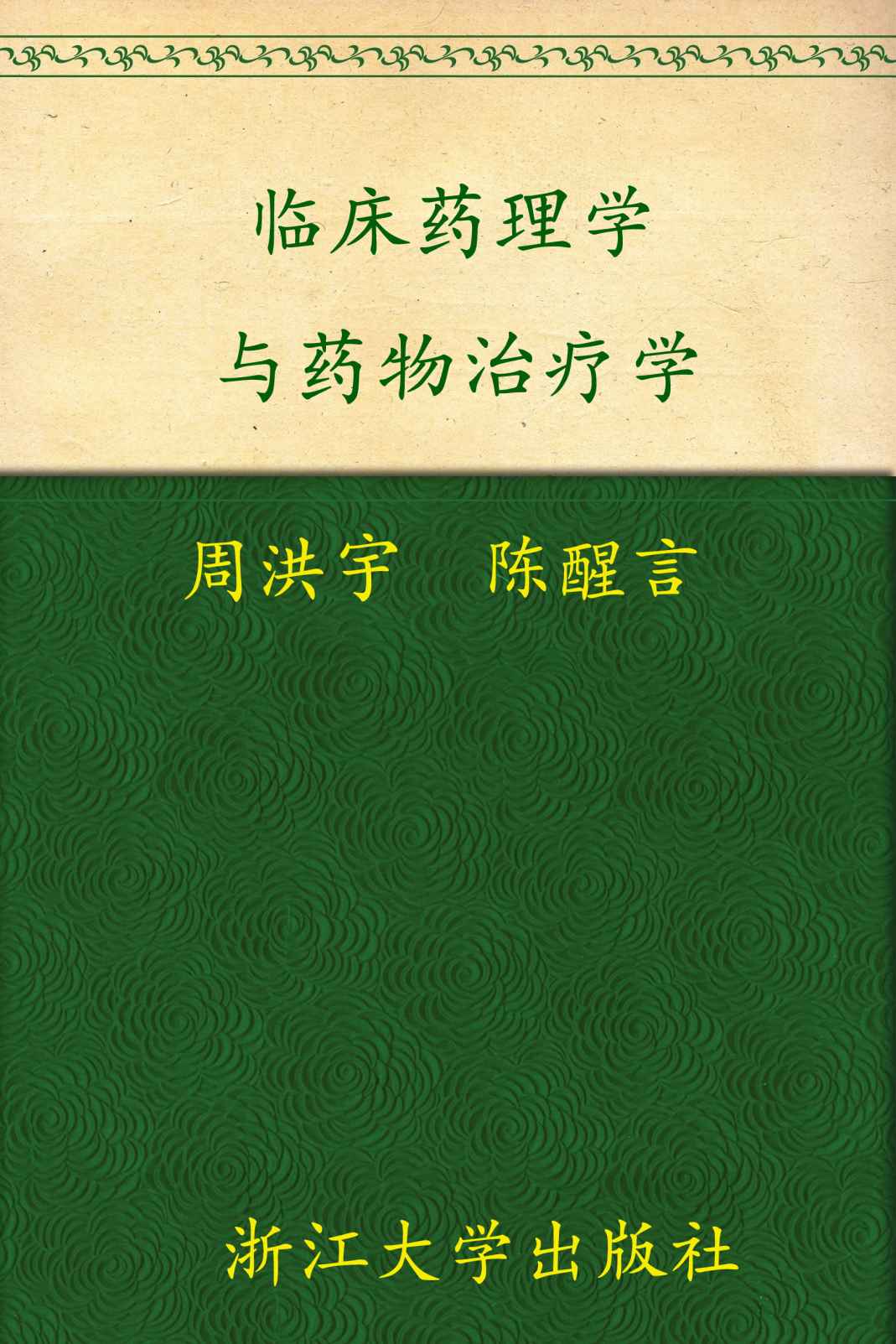 临床药理学

与药物治疗学

周洪宇　陈醒言

浙江大学出版社